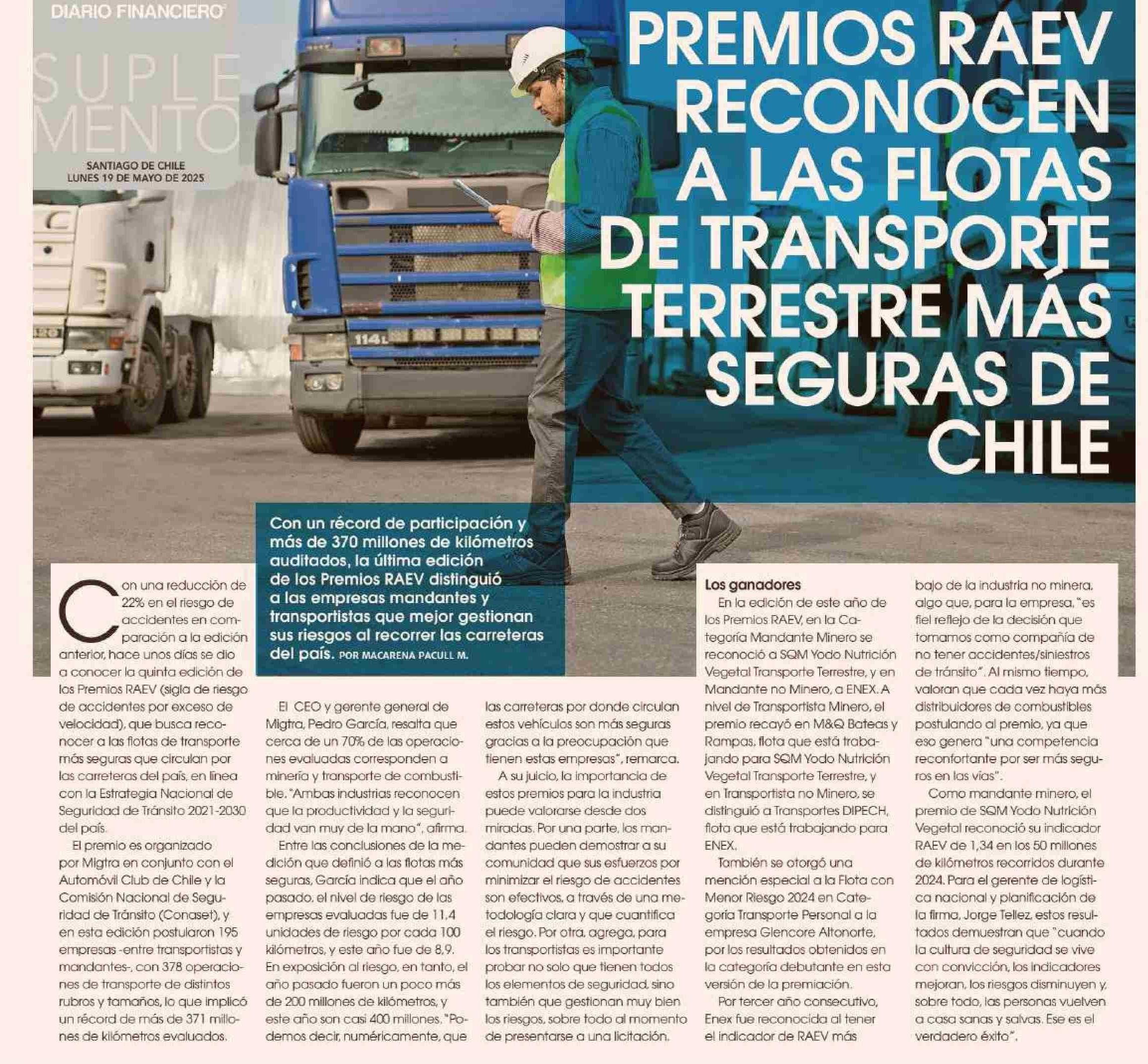 DIARIO FINANCIERO

SUPLEMENTO

SANTIAGO DE CHILE
LUNES 19 DE MAYO DE 2025

PREMIOS RAEV RECONOCEN A LAS FLOTAS DE TRANSPORTE TERRESTRE MÁS SEGURAS DE CHILE

Con un récord de participación y más de 370 millones de kilómetros auditados, la última edición de los Premios RAEV distinguió a las empresas mandantes y transportistas que mejor gestionan sus riesgos al recorrer las carreteras del país. POR MACARENA PACULL M.

Con una reducción de 22% en el riesgo de accidentes en comparación a la edición anterior, hace unos días se dio a conocer la quinta edición de los Premios RAEV (sigla de riesgo de accidentes por exceso de velocidad), que busca reconocer a las flotas de transporte más seguras que circulan por las carreteras del país, en línea con la Estrategia Nacional de Seguridad de Tránsito 2021-2030 del país.

El premio es organizado por Migtra en conjunto con el Automóvil Club de Chile y la Comisión Nacional de Seguridad de Tránsito (Conaset), y en esta edición postularon 195 empresas -entre transportistas y mandantes-, con 378 operaciones de transporte de distintos rubros y tamaños, lo que implicó un récord de más de 371 millones de kilómetros evaluados.

El CEO y gerente general de Migtra, Pedro García, resalta que cerca de un 70% de las operaciones evaluadas corresponden a minería y transporte de combustible. "Ambas industrias reconocen que la productividad y la seguridad van muy de la mano", afirma.

Entre las conclusiones de la medición que definió a las flotas más seguras, García indica que el año pasado, el nivel de riesgo de las empresas evaluadas fue de 11,4 unidades de riesgo por cada 100 kilómetros, y este año fue de 8,9. En exposición al riesgo, en tanto, el año pasado fueron un poco más de 200 millones de kilómetros, y este año son casi 400 millones. "Podemos decir, numéricamente, que las carreteras por donde circulan estos vehículos son más seguras gracias a la preocupación que tienen estas empresas", remarca.

A su juicio, la importancia de estos premios para la industria puede valorarse desde dos miradas. Por una parte, los mandantes pueden demostrar a su comunidad que sus esfuerzos por minimizar el riesgo de accidentes son efectivos, a través de una metodología clara y que cuantifica el riesgo. Por otra, agrega, para los transportistas es importante probar no solo que tienen todos los elementos de seguridad, sino también que gestionan muy bien los riesgos, sobre todo al momento de presentarse a una licitación.

Los ganadores

En la edición de este año de los Premios RAEV, en la Categoría Mandante Minero se reconoció a SQM Yodo Nutrición Vegetal Transporte Terrestre, y en Mandante no Minero, a ENEX. A nivel de Transportista Minero, el premio recayó en M&Q Bateas y Rampas, flota que está trabajando para SQM Yodo Nutrición Vegetal Transporte Terrestre, y en Transportista no Minero, se distinguió a Transportes DIPECH, flota que está trabajando para ENEX.

También se otorgó una mención especial a la Flota con Menor Riesgo 2024 en Categoría Transporte Personal a la empresa Glencore Altonorte, por los resultados obtenidos en la categoría debutante en esta versión de la premiación.

Por tercer año consecutivo, Enex fue reconocida al tener el indicador de RAEV más bajo de la industria no minera, algo que, para la empresa, "es fiel reflejo de la decisión que tomamos como compañía de no tener accidentes/siniestros de tránsito". Al mismo tiempo, valoran que cada vez haya más distribuidores de combustibles postulando al premio, ya que eso genera "una competencia reconfortante por ser más seguros en las vías".

Como mandante minero, el premio de SQM Yodo Nutrición Vegetal reconoció su indicador RAEV de 1,34 en los 50 millones de kilómetros recorridos durante 2024. Para el gerente de logística nacional y planificación de la firma, Jorge Tellez, estos resultados demuestran que "cuando la cultura de seguridad se vive con convicción, los indicadores mejoran, los riesgos disminuyen y, sobre todo, las personas vuelven a casa sanas y salvas. Ese es el verdadero éxito".